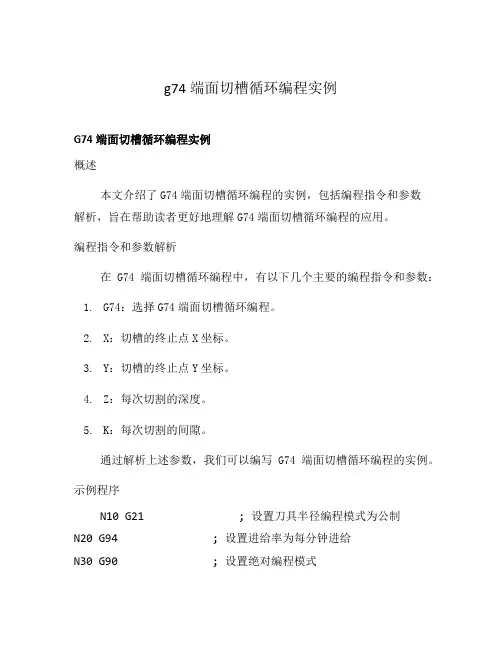 g74 端面切槽循环编程实例

G74 端面切槽循环编程实例

概述

本文介绍了 G74 端面切槽循环编程的实例，包括编程指令和参数解析，旨在帮助读者更好地理解 G74 端面切槽循环编程的应用。

编程指令和参数解析

在 G74 端面切槽循环编程中，有以下几个主要的编程指令和参数：

1. G74：选择 G74 端面切槽循环编程。

2. X：切槽的终止点 X 坐标。

3. Y：切槽的终止点 Y 坐标。

4. Z：每次切割的深度。

5. K：每次切割的间隙。

通过解析上述参数，我们可以编写 G74 端面切槽循环编程的实例。

示例程序

N10 G21 ; 设置刀具半径编程模式为公制

N20 G94 ; 设置进给率为每分钟进给

N30 G90 ; 设置绝对编程模式